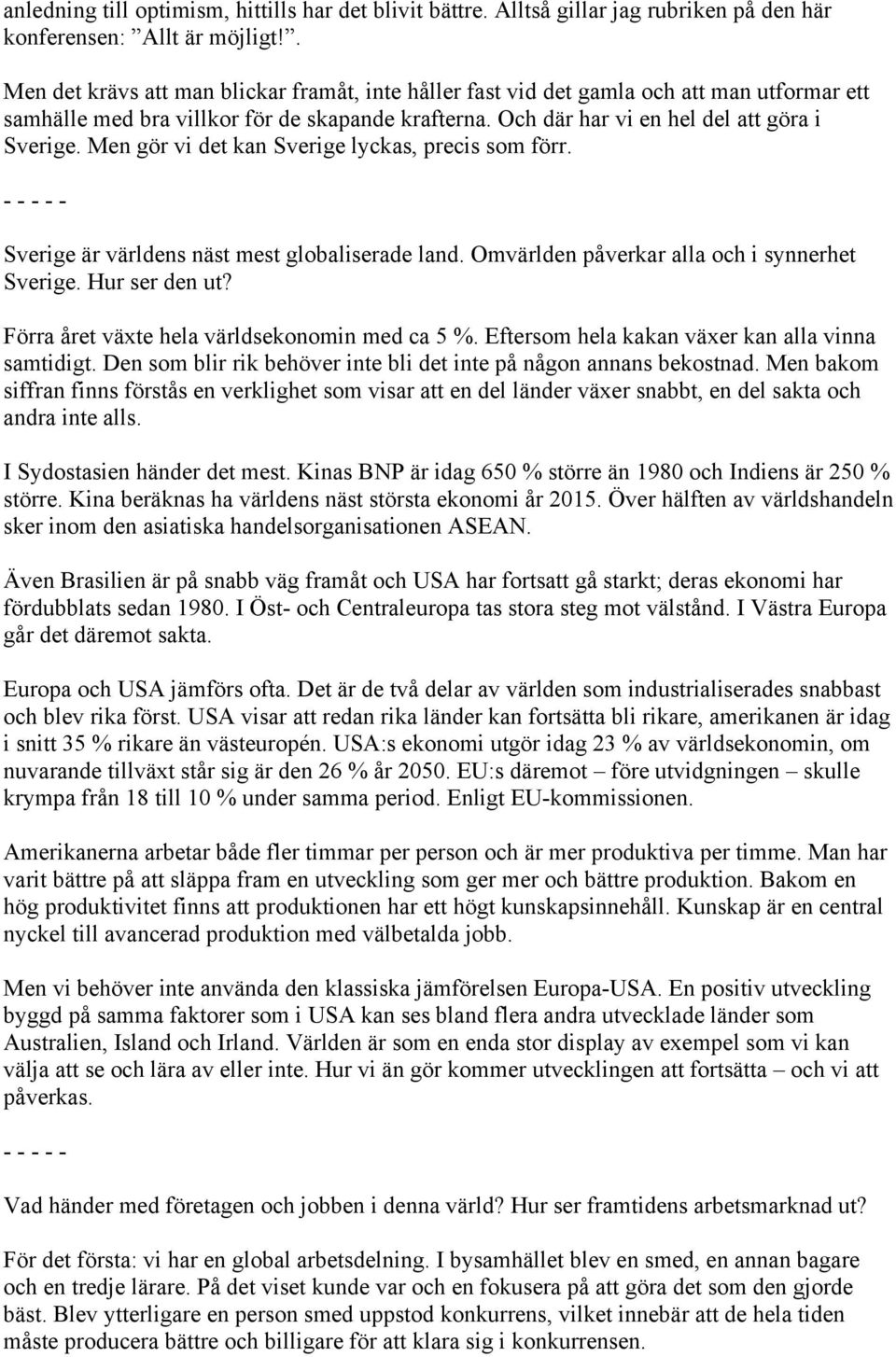 anledning till optimism, hittills har det blivit bättre. Alltså gillar jag rubriken på den här konferensen: ”Allt är möjligt!”.

Men det krävs att man blickar framåt, inte håller fast vid det gamla och att man utformar ett samhälle med bra villkor för de skapande krafterna. Och där har vi en hel del att göra i Sverige. Men gör vi det kan Sverige lyckas, precis som förr.

- - - - -

Sverige är världens näst mest globaliserade land. Omvärlden påverkar alla och i synnerhet Sverige. Hur ser den ut?

Förra året växte hela världsekonomin med ca 5 %. Eftersom hela kakan växer kan alla vinna samtidigt. Den som blir rik behöver inte bli det inte på någon annans bekostnad. Men bakom siffran finns förstås en verklighet som visar att en del länder växer snabbt, en del sakta och andra inte alls.

I Sydostasien händer det mest. Kinas BNP är idag 650 % större än 1980 och Indiens är 250 % större. Kina beräknas ha världens näst största ekonomi år 2015. Över hälften av världshandeln sker inom den asiatiska handelsorganisationen ASEAN.

Även Brasilien är på snabb väg framåt och USA har fortsatt gå starkt; deras ekonomi har fördubblats sedan 1980. I Öst- och Centraleuropa tas stora steg mot välstånd. I Västra Europa går det däremot sakta.

Europa och USA jämförs ofta. Det är de två delar av världen som industrialiserades snabbast och blev rika först. USA visar att redan rika länder kan fortsätta bli rikare, amerikanen är idag i snitt 35 % rikare än västeuropén. USA:s ekonomi utgör idag 23 % av världsekonomin, om nuvarande tillväxt står sig är den 26 % år 2050. EU:s däremot – före utvidgningen – skulle krympa från 18 till 10 % under samma period. Enligt EU-kommissionen.

Amerikanerna arbetar både fler timmar per person och är mer produktiva per timme. Man har varit bättre på att släppa fram en utveckling som ger mer och bättre produktion. Bakom en hög produktivitet finns att produktionen har ett högt kunskapsinnehåll. Kunskap är en central nyckel till avancerad produktion med välbetalda jobb.

Men vi behöver inte använda den klassiska jämförelsen Europa-USA. En positiv utveckling byggd på samma faktorer som i USA kan ses bland flera andra utvecklade länder som Australien, Island och Irland. Världen är som en enda stor display av exempel som vi kan välja att se och lära av eller inte. Hur vi än gör kommer utvecklingen att fortsätta – och vi att påverkas.

- - - - -

Vad händer med företagen och jobben i denna värld? Hur ser framtidens arbetsmarknad ut?

För det första: vi har en global arbetsdelning. I bysamhället blev en smed, en annan bagare och en tredje lärare. På det viset kunde var och en fokusera på att göra det som den gjorde bäst. Blev ytterligare en person smed uppstod konkurrens, vilket innebär att de hela tiden måste producera bättre och billigare för att klara sig i konkurrensen.